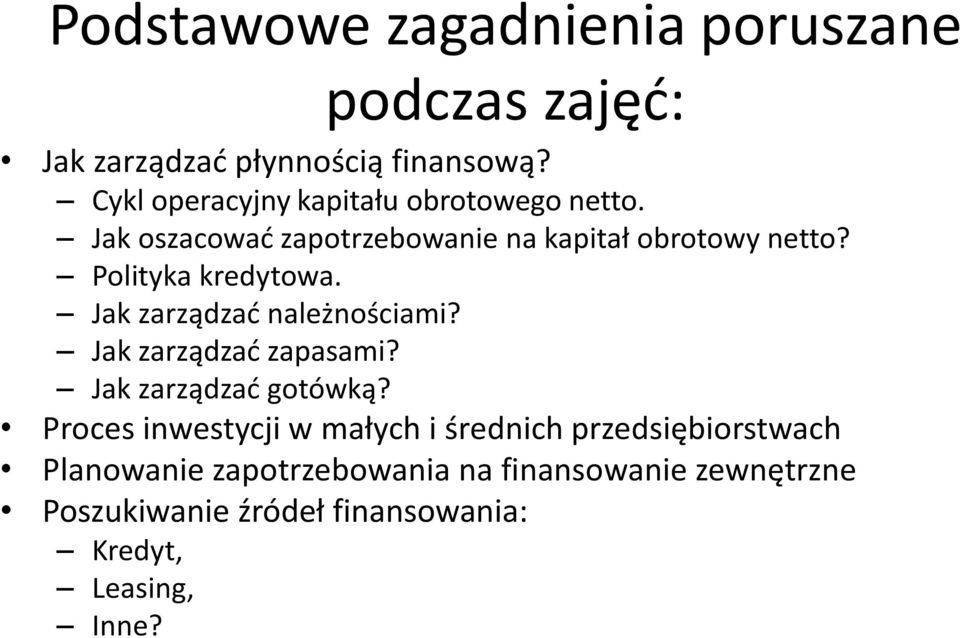 Podstawowe zagadnienia poruszane podczas zajęć:

• Jak zarządzać płynnością finansową?
– Cykl operacyjny kapitału obrotowego netto.
– Jak oszacować zapotrzebowanie na kapitał obrotowy netto?
– Polityka kredytowa.
– Jak zarządzać należnościami?
– Jak zarządzać zapasami?
– Jak zarządzać gotówką?
• Proces inwestycji w małych i średnich przedsiębiorstwach
• Planowanie zapotrzebowania na finansowanie zewnętrzne
• Poszukiwanie źródeł finansowania:
– Kredyt,
– Leasing,
– Inne?